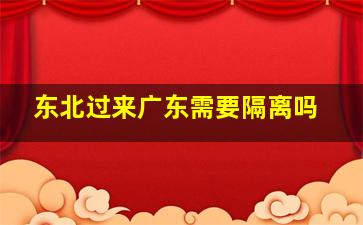 东北过来广东需要隔离吗